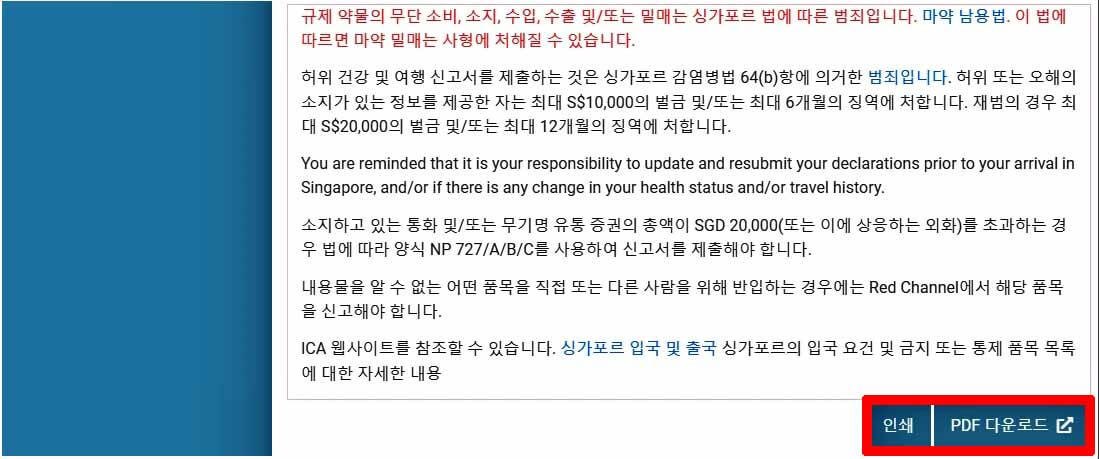 규제 약물의 무단 소비, 소지, 수입, 수출 및/또는 밀매는 싱가포르 법에 따른 범죄입니다. 마약 남용법. 이 법에 따르면 마약 밀매는 사형에 처해질 수 있습니다.

허위 건강 및 여행 신고서를 제출하는 것은 싱가포르 감염병법 64(b)항에 의거한 범죄입니다. 허위 또는 오해의 소지가 있는 정보를 제공한 자는 최대 S$10,000의 벌금 및/또는 최대 6개월의 징역에 처합니다. 재범의 경우 최대 S$20,000의 벌금 및/또는 최대 12개월의 징역에 처합니다.

You are reminded that it is your responsibility to update and resubmit your declarations prior to your arrival in Singapore, and/or if there is any change in your health status and/or travel history.

소지하고 있는 통화 및/또는 무기명 유통 증권의 총액이 SGD 20,000(또는 이에 상응하는 외화)를 초과하는 경우 법에 따라 양식 NP 727/A/B/C를 사용하여 신고서를 제출해야 합니다.

내용물을 알 수 없는 어떤 품목을 직접 또는 다른 사람을 위해 반입하는 경우에는 Red Channel에서 해당 품목을 신고해야 합니다.

ICA 웹사이트를 참조할 수 있습니다. 싱가포르 입국 및 출국 싱가포르의 입국 요건 및 금지 또는 통제 품목 목록에 대한 자세한 내용

인쇄

PDF 다운로드